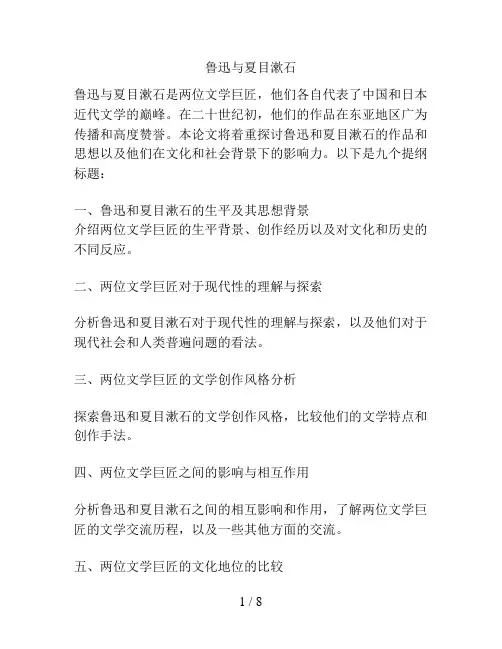 鲁迅与夏目漱石

鲁迅与夏目漱石是两位文学巨匠，他们各自代表了中国和日本近代文学的巅峰。在二十世纪初，他们的作品在东亚地区广为传播和高度赞誉。本论文将着重探讨鲁迅和夏目漱石的作品和思想以及他们在文化和社会背景下的影响力。以下是九个提纲标题：

一、鲁迅和夏目漱石的生平及其思想背景
介绍两位文学巨匠的生平背景、创作经历以及对文化和历史的不同反应。

二、两位文学巨匠对于现代性的理解与探索

分析鲁迅和夏目漱石对于现代性的理解与探索，以及他们对于现代社会和人类普遍问题的看法。

三、两位文学巨匠的文学创作风格分析

探索鲁迅和夏目漱石的文学创作风格，比较他们的文学特点和创作手法。

四、两位文学巨匠之间的影响与相互作用

分析鲁迅和夏目漱石之间的相互影响和作用，了解两位文学巨匠的文学交流历程，以及一些其他方面的交流。

五、两位文学巨匠的文化地位的比较

1 / 8